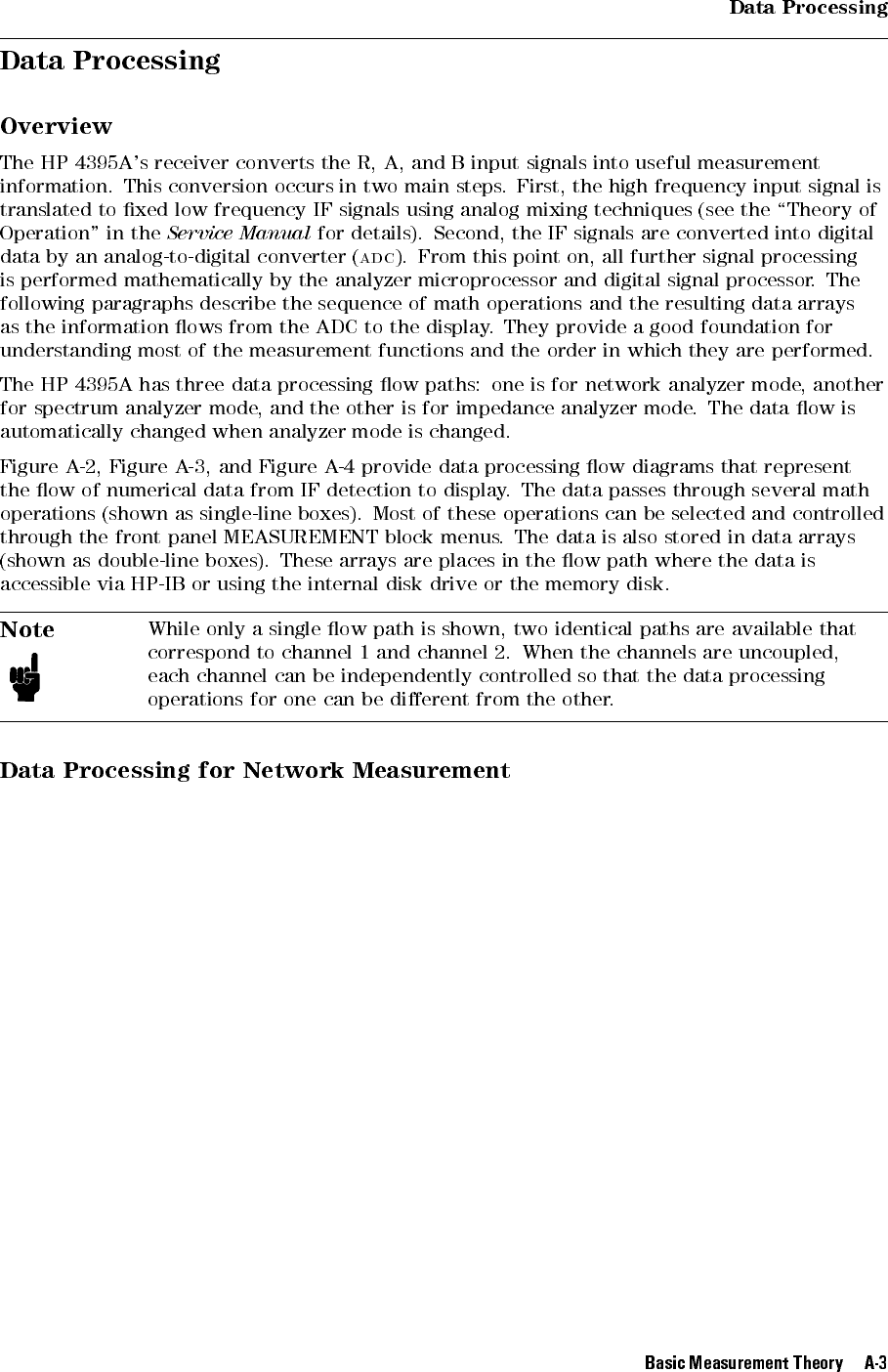 Data Processing

Data Processing

Overview

The HP 4395A's receiver converts the R, A, and B input signals into useful measurement information. This conversion occurs in two main steps. First, the high frequency input signal is translated to fixed low frequency IF signals using analog mixing techniques (see the "Theory of Operation" in the Service Manual for details). Second, the IF signals are converted into digital data by an analog-to-digital converter (ADC). From this point on, all further signal processing is performed mathematically by the analyzer microprocessor and digital signal processor. The following paragraphs describe the sequence of math operations and the resulting data arrays as the information flows from the ADC to the display. They provide a good foundation for understanding most of the measurement functions and the order in which they are performed.

The HP 4395A has three data processing flow paths: one is for network analyzer mode, another for spectrum analyzer mode, and the other is for impedance analyzer mode. The data flow is automatically changed when analyzer mode is changed.

Figure A-2, Figure A-3, and Figure A-4 provide data processing flow diagrams that represent the flow of numerical data from IF detection to display. The data passes through several math operations (shown as single-line boxes). Most of these operations can be selected and controlled through the front panel MEASUREMENT block menus. The data is also stored in data arrays (shown as double-line boxes). These arrays are places in the flow path where the data is accessible via HP-IB or using the internal disk drive or the memory disk.

Note

While only a single flow path is shown, two identical paths are available that correspond to channel 1 and channel 2. When the channels are uncoupled, each channel can be independently controlled so that the data processing operations for one can be different from the other.

Data Processing for Network Measurement

Basic Measurement Theory A-3